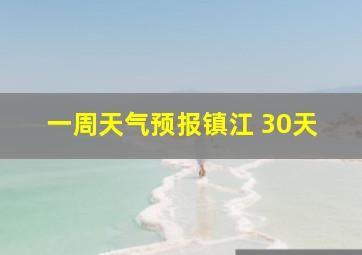 一周天气预报镇江 30天